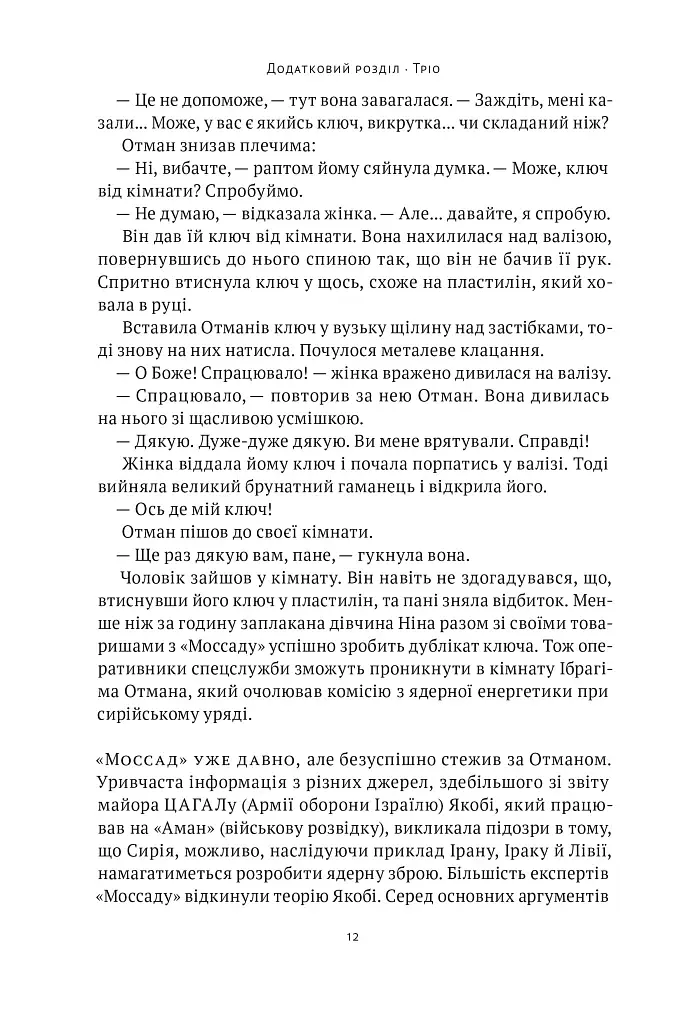 Додатковий розділ · Тріо

— Це не допоможе, — тут вона завагалася. — Заждіть, мені казали... Може, у вас є якийсь ключ, викрутка... чи складаний ніж?

Отман знизав плечима:

— Ні, вибачте, — раптом йому сяйнула думка. — Може, ключ від кімнати? Спробуймо.

— Не думаю, — відказала жінка. — Але... давайте, я спробую.

Він дав їй ключ від кімнати. Вона нахилилася над валізою, повернувшись до нього спиною так, що він не бачив її рук. Спритно втиснула ключ у щось, схоже на пластилін, який ховала в руці.

Вставила Отманів ключ у вузьку щілину над застібками, тоді знову на них натисла. Почулося металеве клацання.

— О Боже! Спрацювало! — жінка вражено дивилася на валізу.

— Спрацювало, — повторив за нею Отман. Вона дивилась на нього зі щасливою усмішкою.

— Дякую. Дуже-дуже дякую. Ви мене врятували. Справді!

Жінка віддала йому ключ і почала порпатись у валізі. Тоді вийняла великий брунатний гаманець і відкрила його.

— Ось де мій ключ!

Отман пішов до своєї кімнати.

— Ще раз дякую вам, пане, — гукнула вона.

Чоловік зайшов у кімнату. Він навіть не здогадувався, що, втиснувши його ключ у пластилін, та пані зняла відбиток. Менше ніж за годину заплакана дівчина Ніна разом зі своїми товаришами з «Моссаду» успішно зробить дублікат ключа. Тож оперативники спецслужби зможуть проникнути в кімнату Ібрагіма Отмана, який очолював комісію з ядерної енергетики при сирійському уряді.

«Моссад» уже давно, але безуспішно стежив за Отманом. Уривчаста інформація з різних джерел, здебільшого зі звіту майора ЦАГАЛу (Армії оборони Ізраїлю) Якобі, який працював на «Аман» (військову розвідку), викликала підозри в тому, що Сирія, можливо, наслідуючи приклад Ірану, Іраку й Лівії, намагатиметься розробити ядерну зброю. Більшість експертів «Моссаду» відкинули теорію Якобі. Серед основних аргументів

12